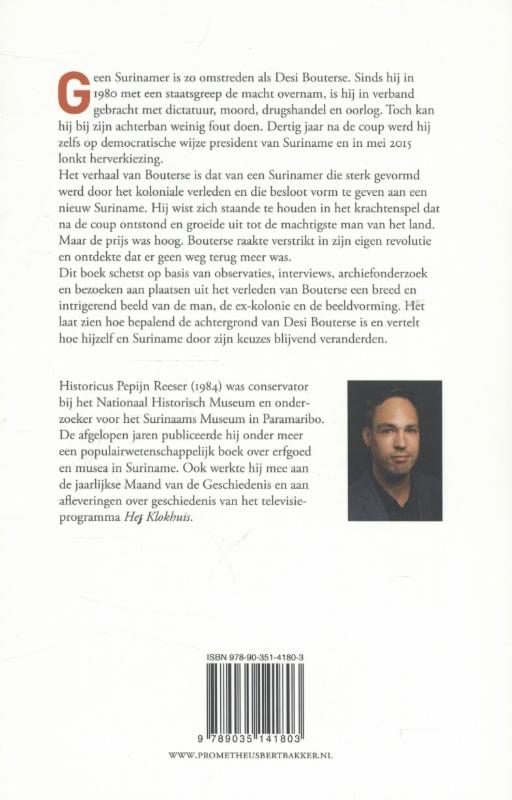 Geen Surinamer is zo omstreden als Desi Bouterse. Sinds hij in 1980 met een staatsgreep de macht overnam, is hij in verband gebracht met dictatuur, moord, drugshandel en oorlog. Toch kan hij bij zijn achterban weinig fout doen. Dertig jaar na de coup werd hij zelfs op democratische wijze president van Suriname en in mei 2015 lonkt herverkiezing.
Het verhaal van Bouterse is dat van een Surinamer die sterk gevormd werd door het koloniale verleden en die besloot vorm te geven aan een nieuw Suriname. Hij wist zich staande te houden in het krachtenspel dat na de coup ontstond en groeide uit tot de machtigste man van het land. Maar de prijs was hoog. Bouterse raakte verstrikt in zijn eigen revolutie en ontdekte dat er geen weg terug meer was.
Dit boek schetst op basis van observaties, interviews, archiefonderzoek en bezoeken aan plaatsen uit het verleden van Bouterse een breed en intrigerend beeld van de man, de ex-kolonie en de beeldvorming. Het laat zien hoe bepalend de achtergrond van Desi Bouterse is en vertelt hoe hijzelf en Suriname door zijn keuzes blijvend veranderden.

Historicus Pepijn Reeser (1984) was conservator bij het Nationaal Historisch Museum en onderzoeker voor het Surinaams Museum in Paramaribo. De afgelopen jaren publiceerde hij onder meer een populairwetenschappelijk boek over erfgoed en musea in Suriname. Ook werkte hij mee aan de jaarlijkse Maand van de Geschiedenis en aan afleveringen over geschiedenis van het televisieprogramma Het Klokhuis.

ISBN 978-90-351-4180-3

9 789035 141803

WWW.PROMETHEUSBERTBAKKER.NL